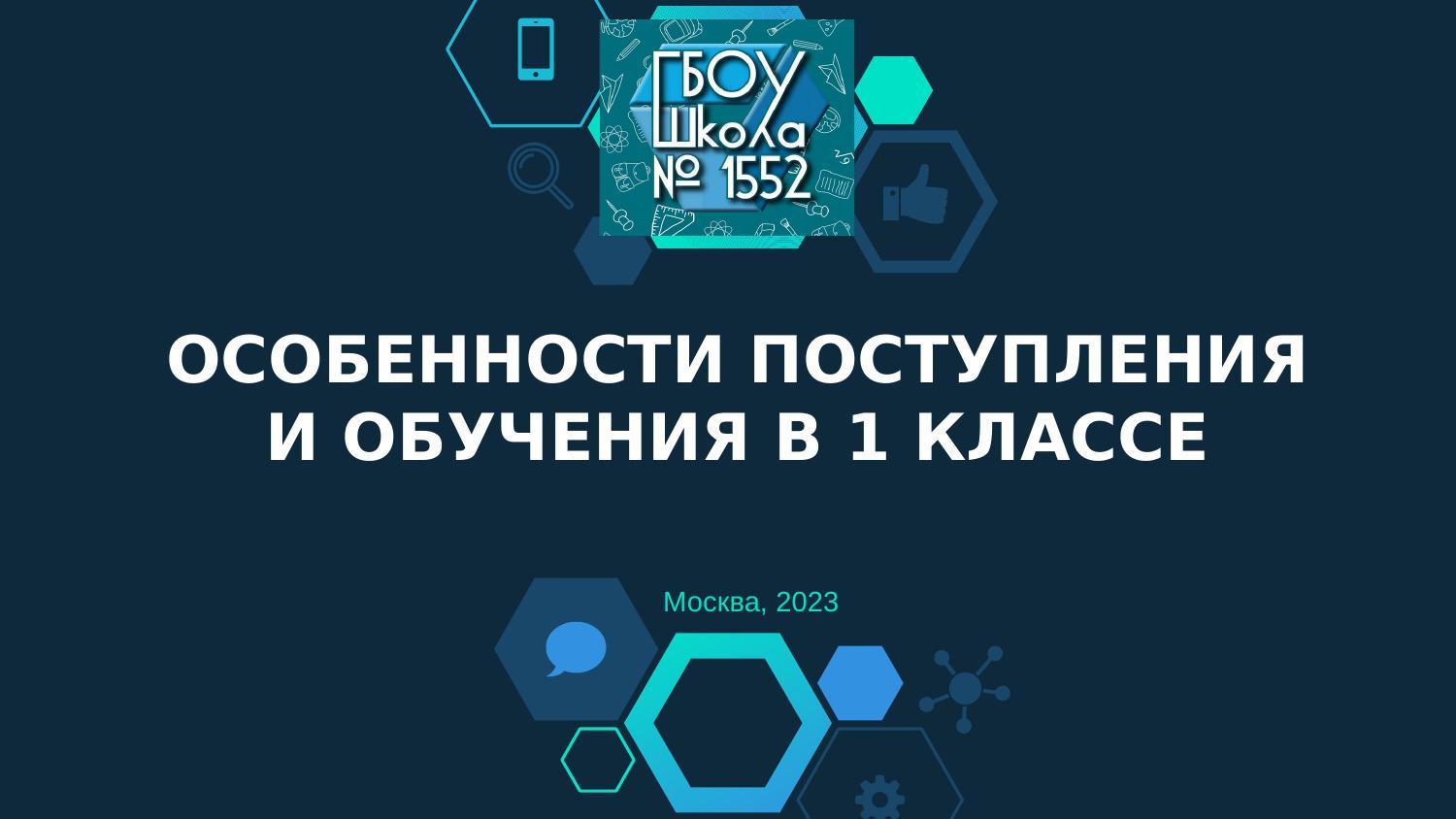 ГБОУ Школа № 1552

ОСОБЕННОСТИ ПОСТУПЛЕНИЯ И ОБУЧЕНИЯ В 1 КЛАССЕ

Москва, 2023